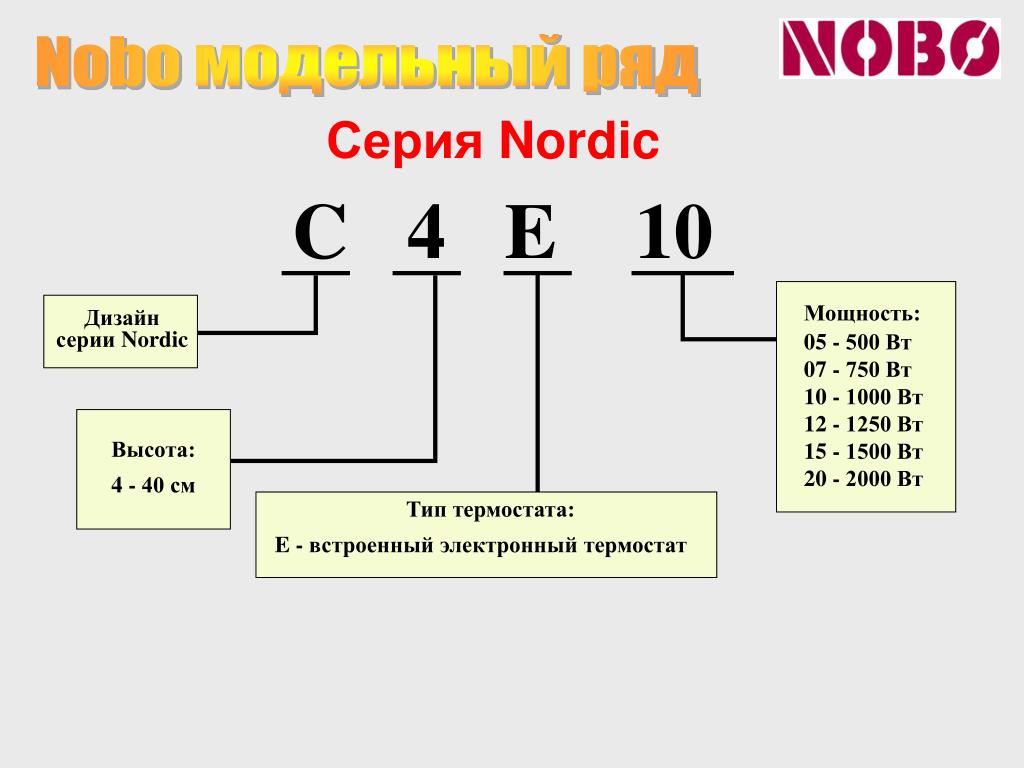 Nobo модельный ряд

NOBØ

Серия Nordic

C 4 E 10

Дизайн серии Nordic

Высота:
4 - 40 см

Тип термостата:
E - встроенный электронный термостат

Мощность:
05 - 500 Вт
07 - 750 Вт
10 - 1000 Вт
12 - 1250 Вт
15 - 1500 Вт
20 - 2000 Вт